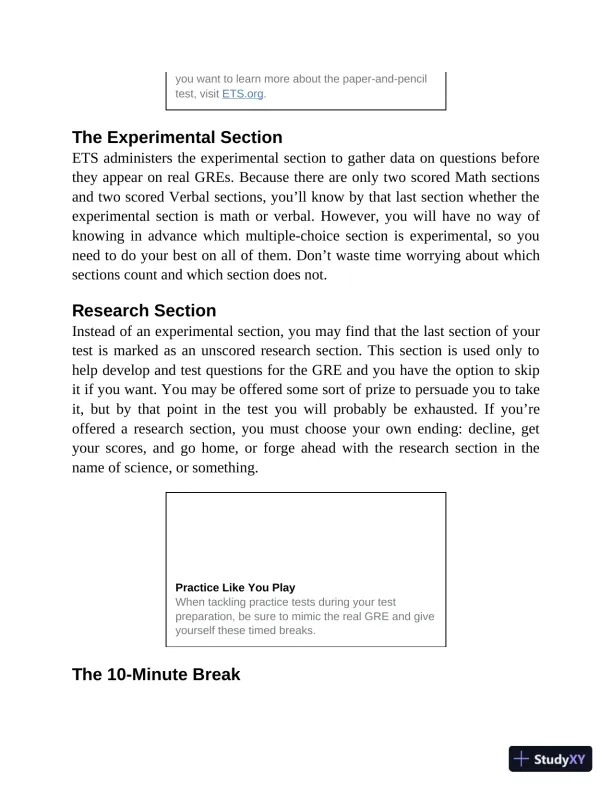 you want to learn more about the paper-and-pencil test, visit ETS.org.

The Experimental Section

ETS administers the experimental section to gather data on questions before they appear on real GREs. Because there are only two scored Math sections and two scored Verbal sections, you'll know by that last section whether the experimental section is math or verbal. However, you will have no way of knowing in advance which multiple-choice section is experimental, so you need to do your best on all of them. Don't waste time worrying about which sections count and which section does not.

Research Section

Instead of an experimental section, you may find that the last section of your test is marked as an unscored research section. This section is used only to help develop and test questions for the GRE and you have the option to skip it if you want. You may be offered some sort of prize to persuade you to take it, but by that point in the test you will probably be exhausted. If you're offered a research section, you must choose your own ending: decline, get your scores, and go home, or forge ahead with the research section in the name of science, or something.

Practice Like You Play

When tackling practice tests during your test preparation, be sure to mimic the real GRE and give yourself these timed breaks.

The 10-Minute Break

StudyXY